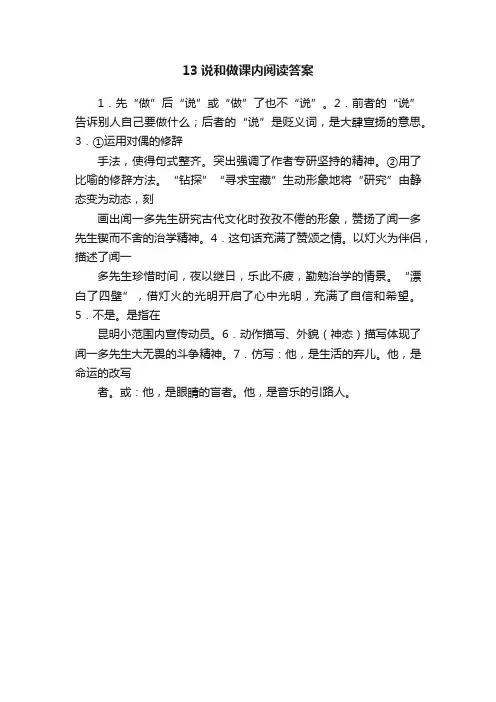 13 说和做课内阅读答案

1．先“做”后“说”或“做”了也不“说”。2．前者的“说”告诉别人自己要做什么；后者的“说”是贬义词，是大肆宣扬的意思。3．①运用对偶的修辞

手法，使得句式整齐。突出强调了作者专研坚持的精神。②用了比喻的修辞方法。“钻探”“寻求宝藏”生动形象地将“研究”由静态变为动态，刻

画出闻一多先生研究古代文化时孜孜不倦的形象，赞扬了闻一多先生锲而不舍的治学精神。4．这句话充满了赞颂之情。以灯火为伴侣，描述了闻一

多先生珍惜时间，夜以继日，乐此不疲，勤勉治学的情景。“漂白了四壁”，借灯火的光明开启了心中光明，充满了自信和希望。5．不是。是指在

昆明小范围内宣传动员。6．动作描写、外貌（神态）描写体现了闻一多先生大无畏的斗争精神。7．仿写：他，是生活的弃儿。他，是命运的改写

者。或：他，是眼睛的盲者。他，是音乐的引路人。